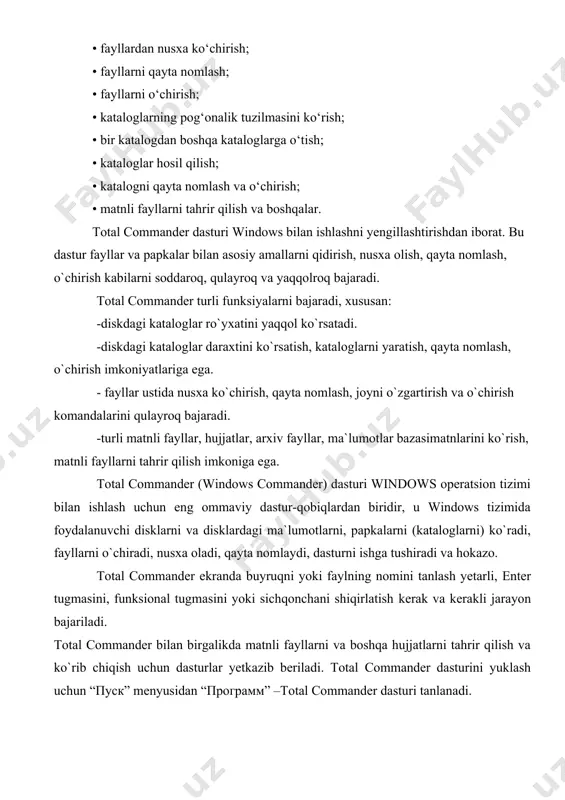 • fayllardan nusxa ko‘chirish;
• fayllarni qayta nomlash;
• fayllarni o‘chirish;
• kataloglarning pog‘onalik tuzilmasini ko‘rish;
• bir katalogdan boshqa kataloglarga o‘tish;
• kataloglar hosil qilish;
• katalogni qayta nomlash va o‘chirish;
• matnli fayllarni tahrir qilish va boshqalar.

Total Commander dasturi Windows bilan ishlashni yengillashtirishdan iborat. Bu dastur fayllar va papkalar bilan asosiy amallarni qidirish, nusxa olish, qayta nomlash, o`chirish kabilarni soddaroq, qulayroq va yaqqolroq bajaradi.

Total Commander turli funksiyalarni bajaradi, xususan:

-diskdagi kataloglar ro`yxatini yaqqol ko`rsatadi.

-diskdagi kataloglar daraxtini ko`rsatish, kataloglarni yaratish, qayta nomlash, o`chirish imkoniyatlariga ega.

- fayllar ustida nusxa ko`chirish, qayta nomlash, joyni o`zgartirish va o`chirish komandalarini qulayroq bajaradi.

-turli matnli fayllar, hujjatlar, arxiv fayllar, ma`lumotlar bazasimatnlarini ko`rish, matnli fayllarni tahrir qilish imkoniga ega.

Total Commander (Windows Commander) dasturi WINDOWS operatsion tizimi bilan ishlash uchun eng ommaviy dastur-qobiqlardan biridir, u Windows tizimida foydalanuvchi disklarni va disklardagi ma`lumotlarni, papkalarni (kataloglarni) ko`radi, fayllarni o`chiradi, nusxa oladi, qayta nomlaydi, dasturni ishga tushiradi va hokazo.

Total Commander ekranda buyruqni yoki faylning nomini tanlash yetarli, Enter tugmasini, funksional tugmasini yoki sichqonchani shiqirlatish kerak va kerakli jarayon bajariladi.
Total Commander bilan birgalikda matnli fayllarni va boshqa hujjatlarni tahrir qilish va ko`rib chiqish uchun dasturlar yetkazib beriladi. Total Commander dasturini yuklash uchun “Пуск” menyusidan “Программ” –Total Commander dasturi tanlanadi.

FaylHub.uz FaylHub.uz FaylHub.uz